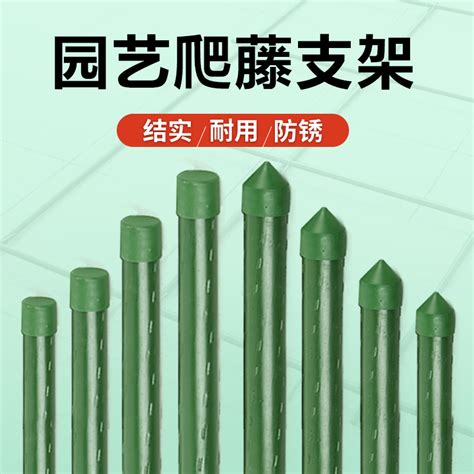 园艺爬藤支架

结实 / 耐用 / 防锈